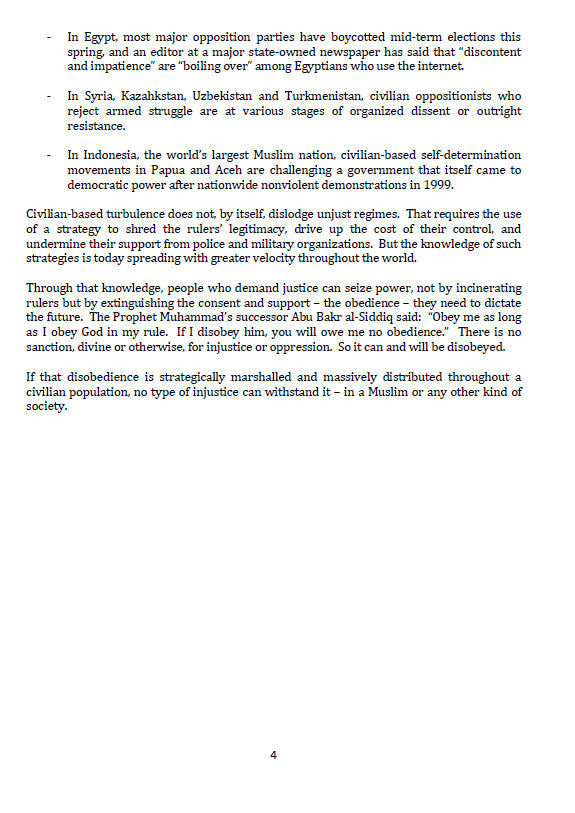 - In Egypt, most major opposition parties have boycotted mid-term elections this spring, and an editor at a major state-owned newspaper has said that "discontent and impatience" are "boiling over" among Egyptians who use the internet.

- In Syria, Kazahkstan, Uzbekistan and Turkmenistan, civilian oppositionists who reject armed struggle are at various stages of organized dissent or outright resistance.

- In Indonesia, the world's largest Muslim nation, civilian-based self-determination movements in Papua and Aceh are challenging a government that itself came to democratic power after nationwide nonviolent demonstrations in 1999.

Civilian-based turbulence does not, by itself, dislodge unjust regimes. That requires the use of a strategy to shred the rulers' legitimacy, drive up the cost of their control, and undermine their support from police and military organizations. But the knowledge of such strategies is today spreading with greater velocity throughout the world.

Through that knowledge, people who demand justice can seize power, not by incinerating rulers but by extinguishing the consent and support – the obedience – they need to dictate the future. The Prophet Muhammad's successor Abu Bakr al-Siddiq said: "Obey me as long as I obey God in my rule. If I disobey him, you will owe me no obedience." There is no sanction, divine or otherwise, for injustice or oppression. So it can and will be disobeyed.

If that disobedience is strategically marshalled and massively distributed throughout a civilian population, no type of injustice can withstand it – in a Muslim or any other kind of society.

4